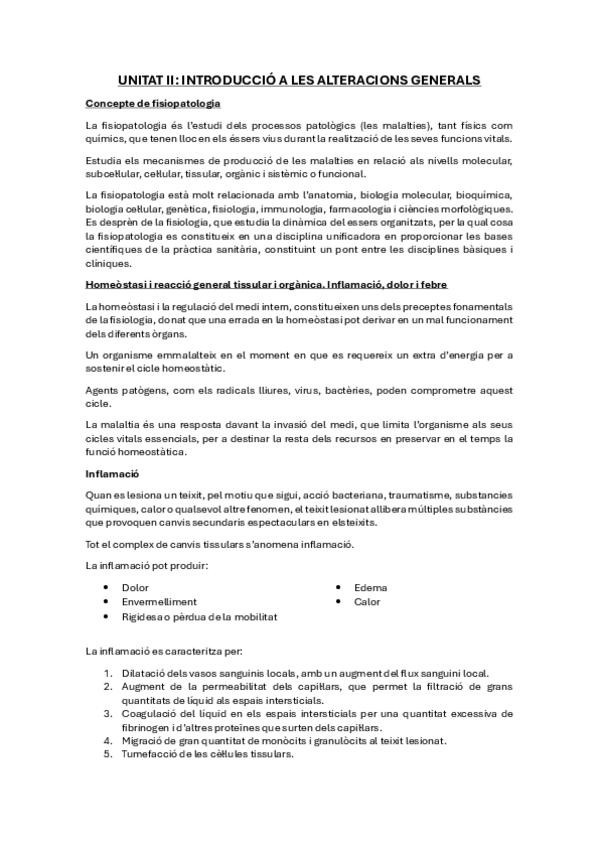 UNITAT II: INTRODUCCIÓ A LES ALTERACIONS GENERALS

Concepte de fisiopatologia

La fisiopatologia és l'estudi dels processos patològics (les malalties), tant físics com químics, que tenen lloc en els éssers vius durant la realització de les seves funcions vitals.

Estudia els mecanismes de producció de les malalties en relació als nivells molecular, subcel·lular, cel·lular, tissular, orgànic i sistèmic o funcional.

La fisiopatologia està molt relacionada amb l'anatomia, biologia molecular, bioquímica, biologia cel·lular, genètica, fisiologia, immunologia, farmacologia i ciències morfològiques. Es desprèn de la fisiologia, que estudia la dinàmica del essers organitzats, per la qual cosa la fisiopatologia es constitueix en una disciplina unificadora en proporcionar les bases científiques de la pràctica sanitària, constituint un pont entre les disciplines bàsiques i clíniques.

Homeòstasi i reacció general tissular i orgànica. Inflamació, dolor i febre

La homeòstasi i la regulació del medi intern, constitueixen uns dels preceptes fonamentals de la fisiologia, donat que una errada en la homeòstasi pot derivar en un mal funcionament dels diferents òrgans.

Un organisme emmalalteix en el moment en que es requereix un extra d'energia per a sostenir el cicle homeostàtic.

Agents patògens, com els radicals lliures, virus, bactèries, poden comprometre aquest cicle.

La malaltia és una resposta davant la invasió del medi, que limita l'organisme als seus cicles vitals essencials, per a destinar la resta dels recursos en preservar en el temps la funció homeostàtica.

Inflamació

Quan es lesiona un teixit, pel motiu que sigui, acció bacteriana, traumatisme, substancies químiques, calor o qualsevol altre fenomen, el teixit lesionat allibera múltiples substàncies que provoquen canvis secundaris espectaculars en els teixits.

Tot el complex de canvis tissulars s'anomena inflamació.

La inflamació pot produir:

• Dolor
• Envermelliment
• Rigidesa o pèrdua de la mobilitat
• Edema
• Calor

La inflamació es caracteritza per:

1. Dilatació dels vasos sanguinis locals, amb un augment del flux sanguini local.
2. Augment de la permeabilitat dels capil·lars, que permet la filtració de grans quantitats de líquid als espais intersticials.
3. Coagulació del líquid en els espais intersticials per una quantitat excessiva de fibrinogen i d'altres proteïnes que surten dels capil·lars.
4. Migració de gran quantitat de monòcits i granulòcits al teixit lesionat.
5. Tumefacció de les cèl·lules tissulars.